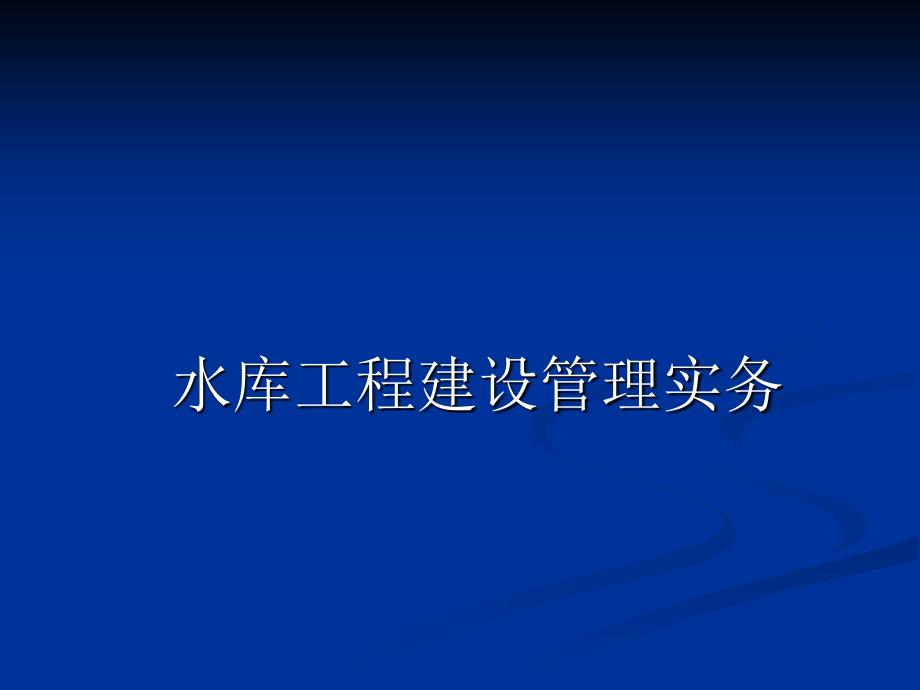 水库工程建设管理实务